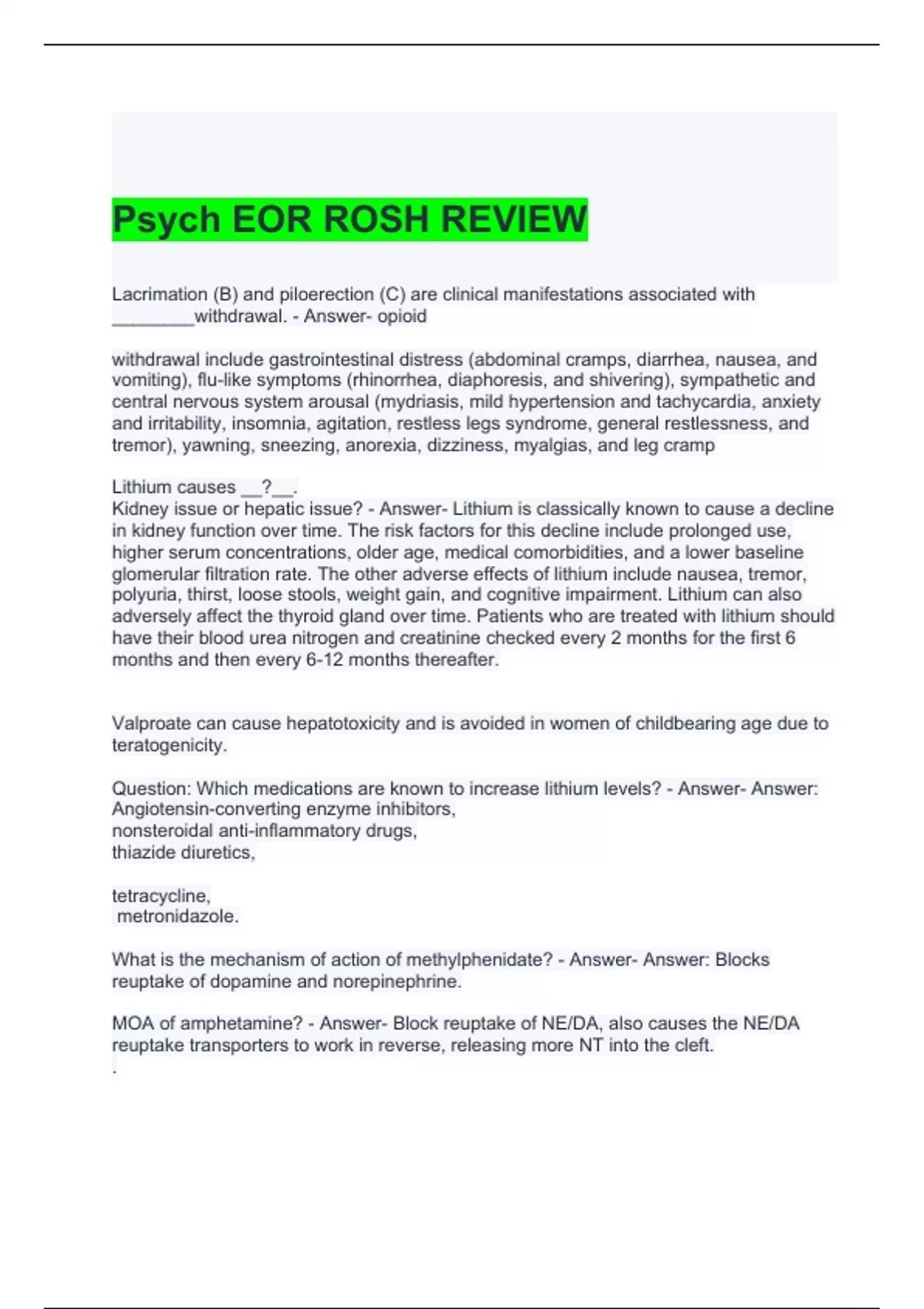 Psych EOR ROSH REVIEW

Lacrimation (B) and piloerection (C) are clinical manifestations associated with ________withdrawal. - Answer- opioid

withdrawal include gastrointestinal distress (abdominal cramps, diarrhea, nausea, and vomiting), flu-like symptoms (rhinorrhea, diaphoresis, and shivering), sympathetic and central nervous system arousal (mydriasis, mild hypertension and tachycardia, anxiety and irritability, insomnia, agitation, restless legs syndrome, general restlessness, and tremor), yawning, sneezing, anorexia, dizziness, myalgias, and leg cramp

Lithium causes __?__.
Kidney issue or hepatic issue? - Answer- Lithium is classically known to cause a decline in kidney function over time. The risk factors for this decline include prolonged use, higher serum concentrations, older age, medical comorbidities, and a lower baseline glomerular filtration rate. The other adverse effects of lithium include nausea, tremor, polyuria, thirst, loose stools, weight gain, and cognitive impairment. Lithium can also adversely affect the thyroid gland over time. Patients who are treated with lithium should have their blood urea nitrogen and creatinine checked every 2 months for the first 6 months and then every 6-12 months thereafter.

Valproate can cause hepatotoxicity and is avoided in women of childbearing age due to teratogenicity.

Question: Which medications are known to increase lithium levels? - Answer- Answer: Angiotensin-converting enzyme inhibitors,
nonsteroidal anti-inflammatory drugs,
thiazide diuretics,

tetracycline,
metronidazole.

What is the mechanism of action of methylphenidate? - Answer- Answer: Blocks reuptake of dopamine and norepinephrine.

MOA of amphetamine? - Answer- Block reuptake of NE/DA, also causes the NE/DA reuptake transporters to work in reverse, releasing more NT into the cleft.
.